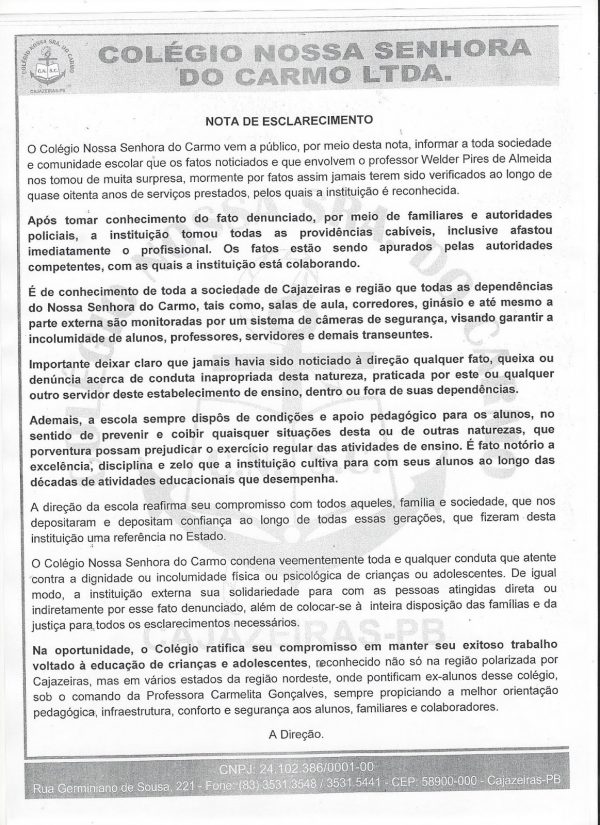 COLÉGIO NOSSA SENHORA DO CARMO LTDA.

NOTA DE ESCLARECIMENTO

O Colégio Nossa Senhora do Carmo vem a público, por meio desta nota, informar a toda sociedade e comunidade escolar que os fatos noticiados e que envolvem o professor Welder Pires de Almeida nos tomou de muita surpresa, mormente por fatos assim jamais terem sido verificados ao longo de quase oitenta anos de serviços prestados, pelos quais a instituição é reconhecida.

Após tomar conhecimento do fato denunciado, por meio de familiares e autoridades policiais, a instituição tomou todas as providências cabíveis, inclusive afastou imediatamente o profissional. Os fatos estão sendo apurados pelas autoridades competentes, com as quais a instituição está colaborando.

É de conhecimento de toda a sociedade de Cajazeiras e região que todas as dependências do Nossa Senhora do Carmo, tais como, salas de aula, corredores, ginásio e até mesmo a parte externa são monitoradas por um sistema de câmeras de segurança, visando garantir a incolumidade de alunos, professores, servidores e demais transeuntes.

Importante deixar claro que jamais havia sido noticiado à direção qualquer fato, queixa ou denúncia acerca de conduta inapropriada desta natureza, praticada por este ou qualquer outro servidor deste estabelecimento de ensino, dentro ou fora de suas dependências.

Ademais, a escola sempre dispôs de condições e apoio pedagógico para os alunos, no sentido de prevenir e coibir quaisquer situações desta ou de outras naturezas, que porventura possam prejudicar o exercício regular das atividades de ensino. É fato notório a excelência, disciplina e zelo que a instituição cultiva para com seus alunos ao longo das décadas de atividades educacionais que desempenha.

A direção da escola reafirma seu compromisso com todos aqueles, família e sociedade, que nos depositaram e depositam confiança ao longo de todas essas gerações, que fizeram desta instituição uma referência no Estado.

O Colégio Nossa Senhora do Carmo condena veementemente toda e qualquer conduta que atente contra a dignidade ou incolumidade física ou psicológica de crianças ou adolescentes. De igual modo, a instituição externa sua solidariedade para com as pessoas atingidas direta ou indiretamente por esse fato denunciado, além de colocar-se à inteira disposição das famílias e da justiça para todos os esclarecimentos necessários.

Na oportunidade, o Colégio ratifica seu compromisso em manter seu exitoso trabalho voltado à educação de crianças e adolescentes, reconhecido não só na região polarizada por Cajazeiras, mas em vários estados da região nordeste, onde pontificam ex-alunos desse colégio, sob o comando da Professora Carmelita Gonçalves, sempre propiciando a melhor orientação pedagógica, infraestrutura, conforto e segurança aos alunos, familiares e colaboradores.

A Direção.

CNPJ: 24.102.386/0001-00
Rua Germiniano de Sousa, 221 - Fone: (83) 3531.3548 / 3531.5441 - CEP: 58900-000 - Cajazeiras-PB